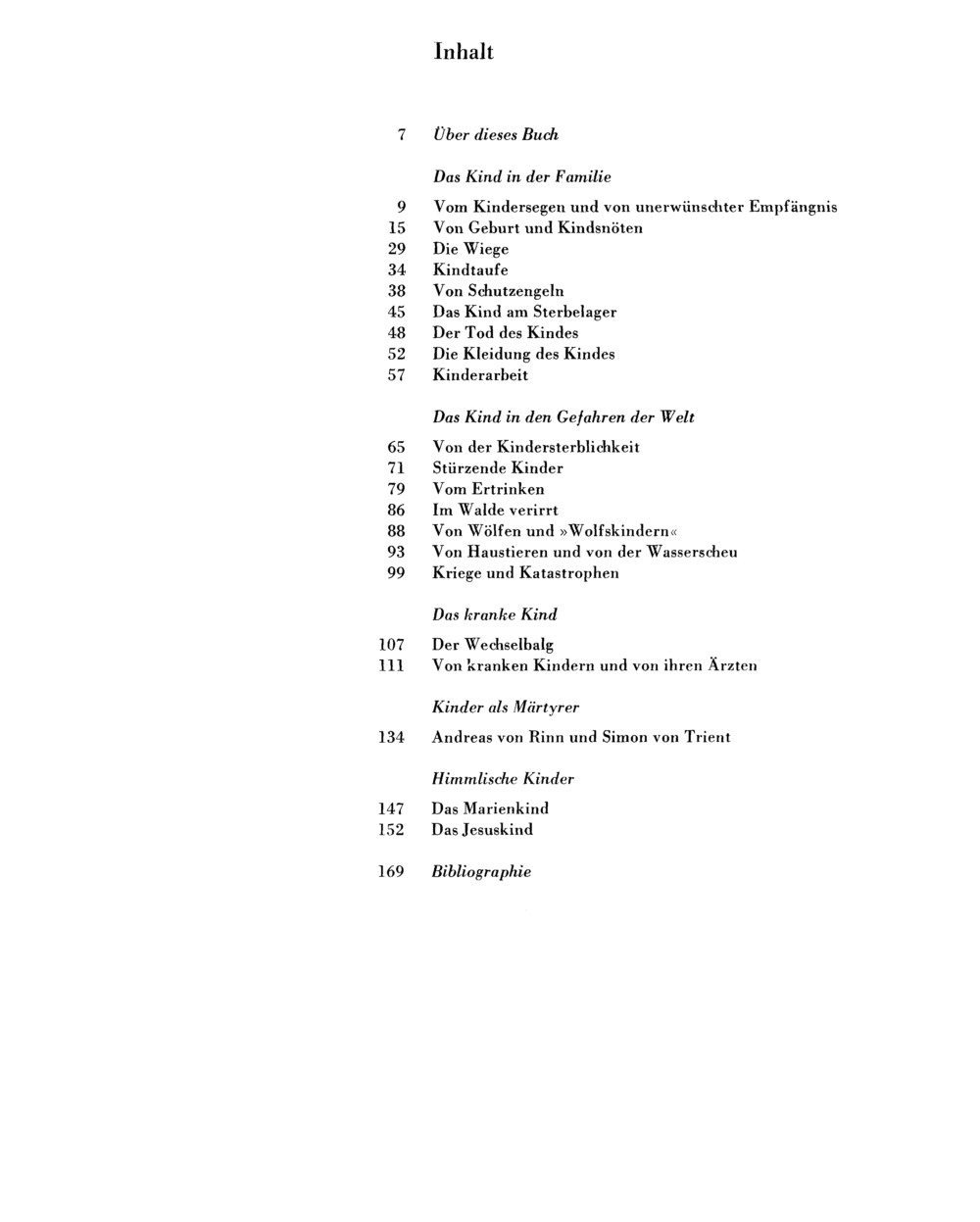 Inhalt

7 Über dieses Buch

Das Kind in der Familie

9 Vom Kindersegen und von unerwünschter Empfängnis
15 Von Geburt und Kindsnöten
29 Die Wiege
34 Kindtaufe
38 Von Schutzengeln
45 Das Kind am Sterbelager
48 Der Tod des Kindes
52 Die Kleidung des Kindes
57 Kinderarbeit

Das Kind in den Gefahren der Welt

65 Von der Kindersterblichkeit
71 Stürzende Kinder
79 Vom Ertrinken
86 Im Walde verirrt
88 Von Wölfen und »Wolfskindern«
93 Von Haustieren und von der Wasserscheu
99 Kriege und Katastrophen

Das kranke Kind

107 Der Wechselbalg
111 Von kranken Kindern und von ihren Ärzten

Kinder als Märtyrer

134 Andreas von Rinn und Simon von Trient

Himmlische Kinder

147 Das Marienkind
152 Das Jesuskind

169 Bibliographie